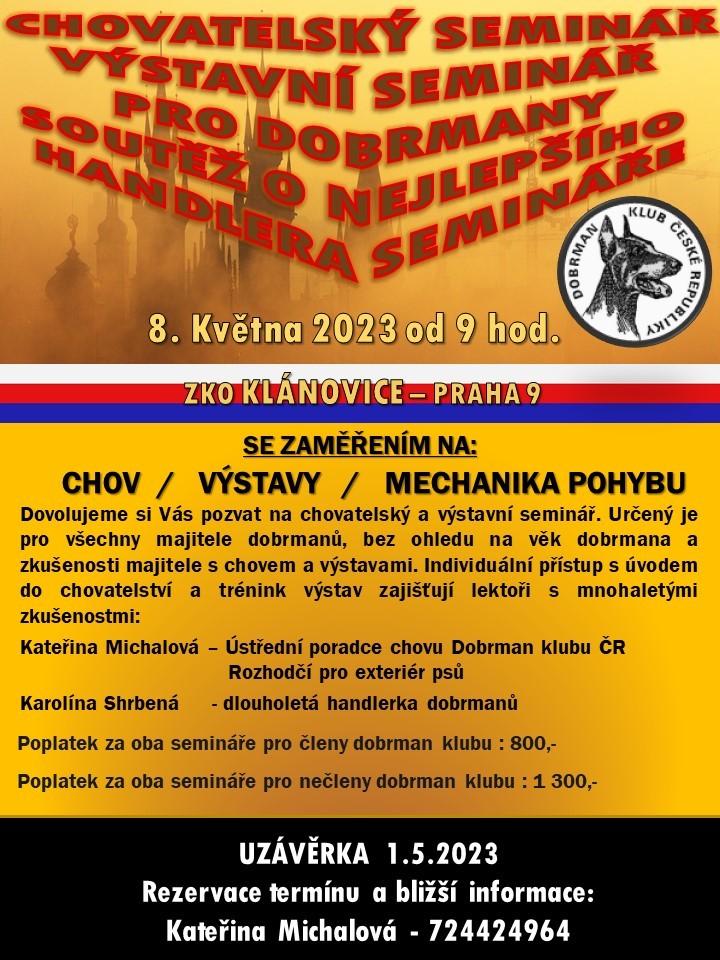 CHOVATELSKÝ SEMINÁŘ
VÝSTAVNÍ SEMINÁŘ
PRO DOBRMANY
SOUTĚŽ O NEJLEPŠÍHO
HANDLERA SEMINÁŘE

DOBRMAN KLUB ČESKÉ REPUBLIKY

8. Května 2023 od 9 hod.

ZKO KLÁNOVICE – PRAHA 9

SE ZAMĚŘENÍM NA:

CHOV / VÝSTAVY / MECHANIKA POHYBU

Dovolujeme si Vás pozvat na chovatelský a výstavní seminář. Určený je pro všechny majitele dobrmanů, bez ohledu na věk dobrmana a zkušenosti majitele s chovem a výstavami. Individuální přístup s úvodem do chovatelství a trénink výstav zajišťují lektoři s mnohaletými zkušenostmi:

Kateřina Michalová – Ústřední poradce chovu Dobrman klubu ČR
Rozhodčí pro exteriér psů

Karolína Shrbená - dlouholetá handlerka dobrmanů

Poplatek za oba semináře pro členy dobrman klubu : 800,-

Poplatek za oba semináře pro nečleny dobrman klubu : 1 300,-

UZÁVĚRKA 1.5.2023
Rezervace termínu a bližší informace:
Kateřina Michalová - 724424964